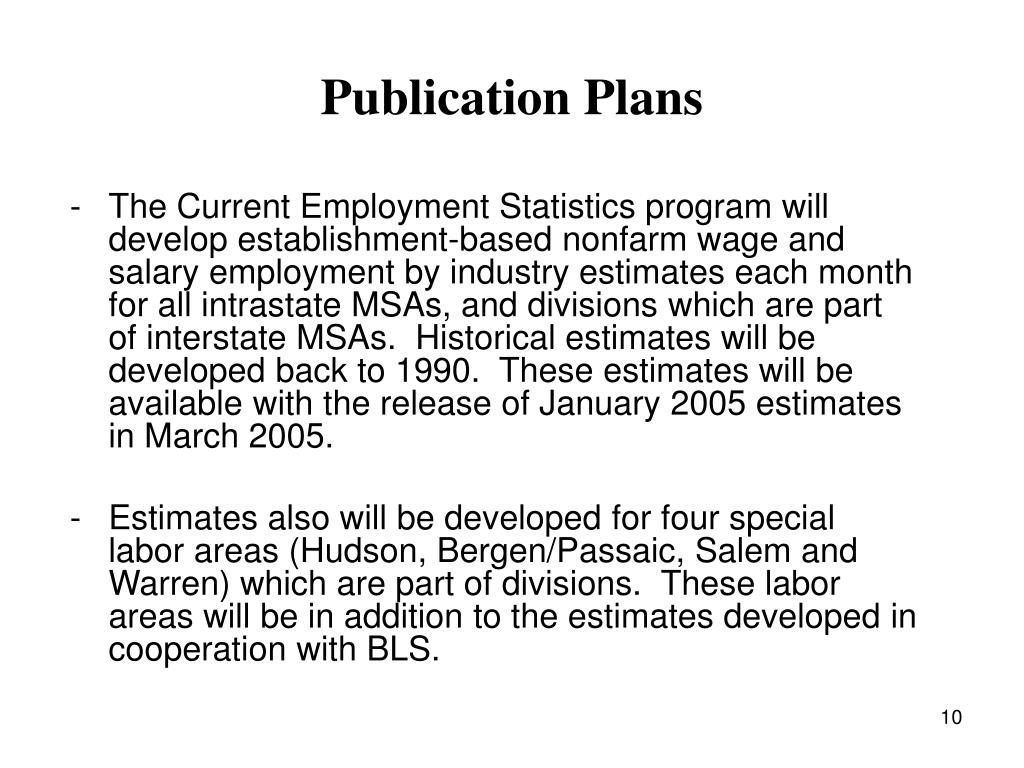 Publication Plans

- The Current Employment Statistics program will develop establishment-based nonfarm wage and salary employment by industry estimates each month for all intrastate MSAs, and divisions which are part of interstate MSAs. Historical estimates will be developed back to 1990. These estimates will be available with the release of January 2005 estimates in March 2005.

- Estimates also will be developed for four special labor areas (Hudson, Bergen/Passaic, Salem and Warren) which are part of divisions. These labor areas will be in addition to the estimates developed in cooperation with BLS.

10